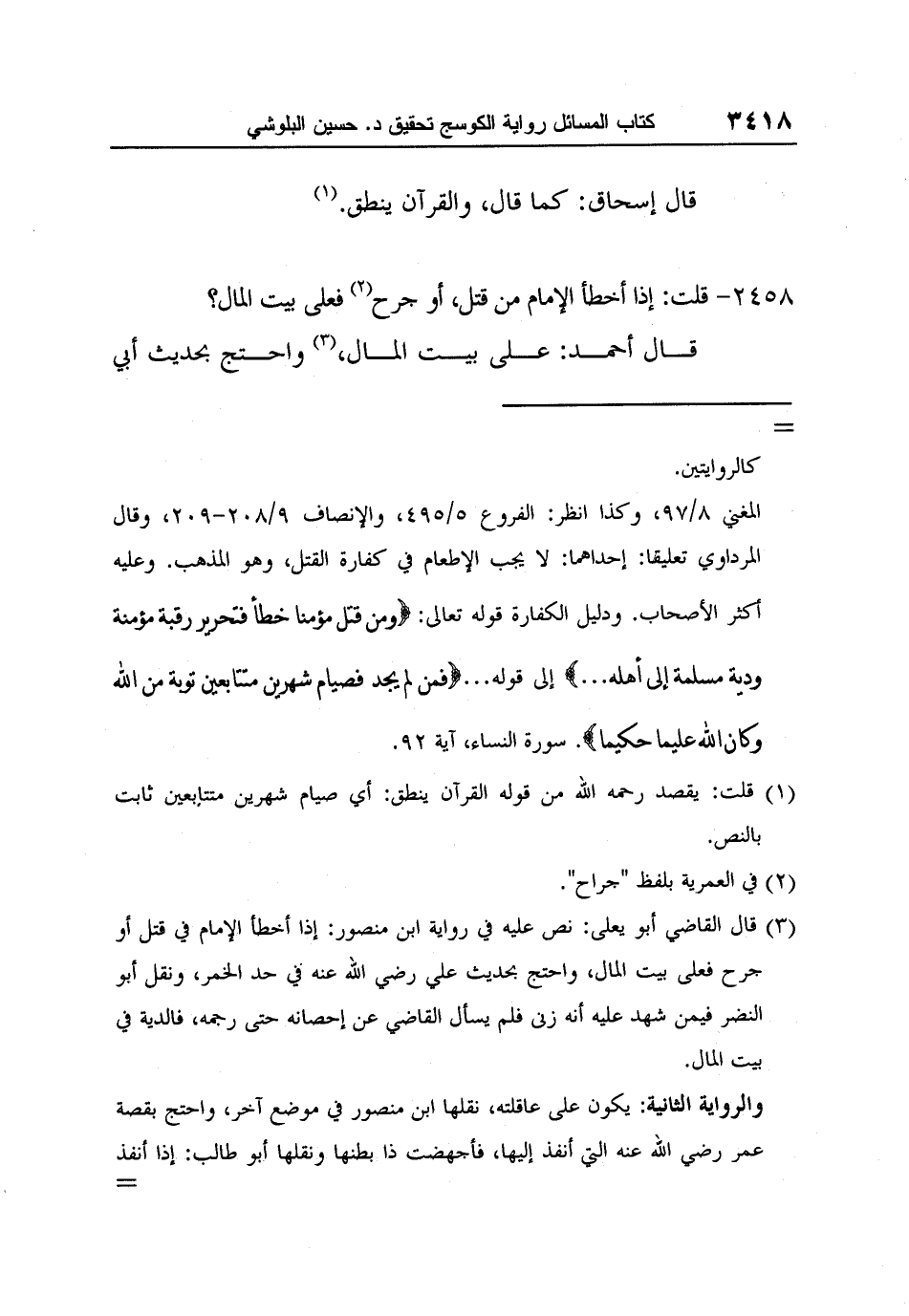 ٣٤١٨ كتاب المسائل رواية الكوسج تحقيق د. حسين البلوشي

قال إسحاق: كما قال، والقرآن ينطق.(١)

٢٤٥٨- قلت: إذا أخطأ الإمام من قتل، أو جرح(٢) فعلى بيت المال؟

قال أحمد: على بيت المال،(٣) واحتج بحديث أبي

=

كالروايتين.

المغني ٩٧/٨، وكذا انظر: الفروع ٤٩٥/٥، والإنصاف ٢٠٨/٩-٢٠٩، وقال المرداوي تعليقا: إحداهما: لا يجب الإطعام في كفارة القتل، وهو المذهب. وعليه أكثر الأصحاب. ودليل الكفارة قوله تعالى: ﴿ومن قتل مؤمنا خطأ فتحرير رقبة مؤمنة ودية مسلمة إلى أهله...﴾ إلى قوله...﴿فمن لم يجد فصيام شهرين متتابعين توبة من الله وكان الله عليما حكيما﴾. سورة النساء، آية ٩٢.

(١) قلت: يقصد رحمه الله من قوله القرآن ينطق: أي صيام شهرين متتابعين ثابت بالنص.

(٢) في العمرية بلفظ "جراح".

(٣) قال القاضي أبو يعلى: نص عليه في رواية ابن منصور: إذا أخطأ الإمام في قتل أو جرح فعلى بيت المال، واحتج بحديث علي رضي الله عنه في حد الخمر، ونقل أبو النضر فيمن شهد عليه أنه زنى فلم يسأل القاضي عن إحصانه حتى رجمه، فالدية في بيت المال.

والرواية الثانية: يكون على عاقلته، نقلها ابن منصور في موضع آخر، واحتج بقصة عمر رضي الله عنه التي أنفذ إليها، فأجهضت ذا بطنها ونقلها أبو طالب: إذا أنفذ

=